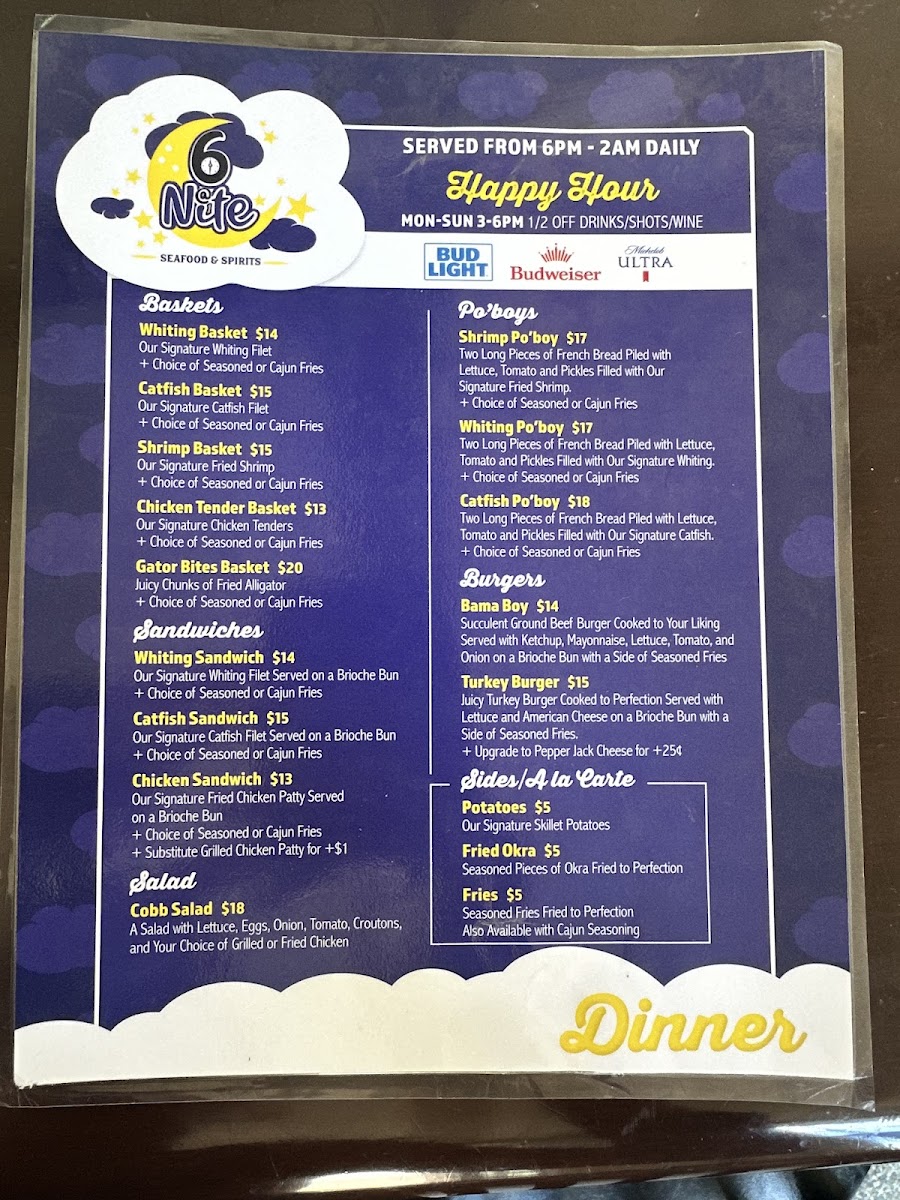 6
Nite
SEAFOOD & SPIRITS

SERVED FROM 6PM - 2AM DAILY

Happy Hour

MON-SUN 3-6PM 1/2 OFF DRINKS/SHOTS/WINE

BUD LIGHT
Budweiser
Michelob ULTRA

Baskets

Whiting Basket $14
Our Signature Whiting Filet
+ Choice of Seasoned or Cajun Fries

Catfish Basket $15
Our Signature Catfish Filet
+ Choice of Seasoned or Cajun Fries

Shrimp Basket $15
Our Signature Fried Shrimp
+ Choice of Seasoned or Cajun Fries

Chicken Tender Basket $13
Our Signature Chicken Tenders
+ Choice of Seasoned or Cajun Fries

Gator Bites Basket $20
Juicy Chunks of Fried Alligator
+ Choice of Seasoned or Cajun Fries

Sandwiches

Whiting Sandwich $14
Our Signature Whiting Filet Served on a Brioche Bun
+ Choice of Seasoned or Cajun Fries

Catfish Sandwich $15
Our Signature Catfish Filet Served on a Brioche Bun
+ Choice of Seasoned or Cajun Fries

Chicken Sandwich $13
Our Signature Fried Chicken Patty Served on a Brioche Bun
+ Choice of Seasoned or Cajun Fries
+ Substitute Grilled Chicken Patty for +$1

Salad

Cobb Salad $18
A Salad with Lettuce, Eggs, Onion, Tomato, Croutons, and Your Choice of Grilled or Fried Chicken

Po'boys

Shrimp Po'boy $17
Two Long Pieces of French Bread Piled with Lettuce, Tomato and Pickles Filled with Our Signature Fried Shrimp.
+ Choice of Seasoned or Cajun Fries

Whiting Po'boy $17
Two Long Pieces of French Bread Piled with Lettuce, Tomato and Pickles Filled with Our Signature Whiting.
+ Choice of Seasoned or Cajun Fries

Catfish Po'boy $18
Two Long Pieces of French Bread Piled with Lettuce, Tomato and Pickles Filled with Our Signature Catfish.
+ Choice of Seasoned or Cajun Fries

Burgers

Bama Boy $14
Succulent Ground Beef Burger Cooked to Your Liking Served with Ketchup, Mayonnaise, Lettuce, Tomato, and Onion on a Brioche Bun with a Side of Seasoned Fries

Turkey Burger $15
Juicy Turkey Burger Cooked to Perfection Served with Lettuce and American Cheese on a Brioche Bun with a Side of Seasoned Fries.
+ Upgrade to Pepper Jack Cheese for +25¢

Sides/A la Carte

Potatoes $5
Our Signature Skillet Potatoes

Fried Okra $5
Seasoned Pieces of Okra Fried to Perfection

Fries $5
Seasoned Fries Fried to Perfection
Also Available with Cajun Seasoning

Dinner